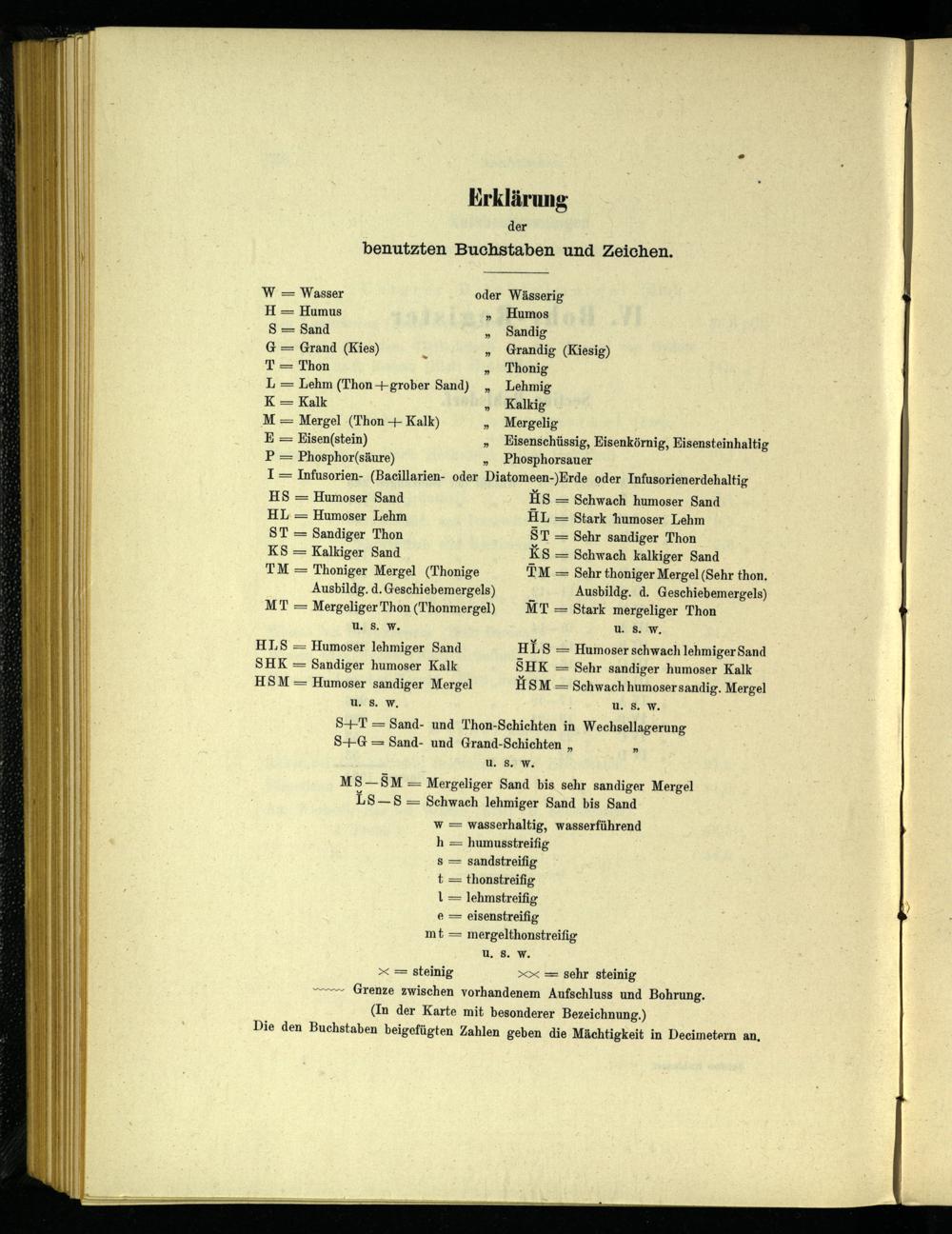 Erklärung
der
benutzten Buchstaben und Zeichen.

W = Wasser oder Wässerig
H = Humus „ Humos
S = Sand „ Sandig
G = Grand (Kies) „ Grandig (Kiesig)
T = Thon „ Thonig
L = Lehm (Thon + grober Sand) „ Lehmig
K = Kalk „ Kalkig
M = Mergel (Thon + Kalk) „ Mergelig
E = Eisen(stein) „ Eisenschüssig, Eisenkörnig, Eisensteinhaltig
P = Phosphor(säure) „ Phosphorsauer
I = Infusorien- (Bacillarien- oder Diatomeen-)Erde oder Infusorienerdehaltig

HS = Humoser Sand
HL = Humoser Lehm
ST = Sandiger Thon
KS = Kalkiger Sand
TM = Thoniger Mergel (Thonige Ausbildg. d. Geschiebemergels)
MT = Mergeliger Thon (Thonmergel)
u. s. w.

H̆S = Schwach humoser Sand
H̄L = Stark humoser Lehm
S̄T = Sehr sandiger Thon
K̆S = Schwach kalkiger Sand
T̄M = Sehr thoniger Mergel (Sehr thon. Ausbildg. d. Geschiebemergels)
M̄T = Stark mergeliger Thon
u. s. w.

HLS = Humoser lehmiger Sand
SHK = Sandiger humoser Kalk
HSM = Humoser sandiger Mergel
u. s. w.

HL̆S = Humoser schwach lehmiger Sand
S̄HK = Sehr sandiger humoser Kalk
H̆SM = Schwach humoser sandig. Mergel
u. s. w.

S+T = Sand- und Thon-Schichten in Wechsellagerung
S+G = Sand- und Grand-Schichten „ „
u. s. w.

MS—S̄M = Mergeliger Sand bis sehr sandiger Mergel
L̆S—S = Schwach lehmiger Sand bis Sand

w = wasserhaltig, wasserführend
h = humusstreifig
s = sandstreifig
t = thonstreifig
l = lehmstreifig
e = eisenstreifig
mt = mergelthonstreifig
u. s. w.

× = steinig ×× = sehr steinig
~~~~ Grenze zwischen vorhandenem Aufschluss und Bohrung.
(In der Karte mit besonderer Bezeichnung.)
Die den Buchstaben beigefügten Zahlen geben die Mächtigkeit in Decimetern an.